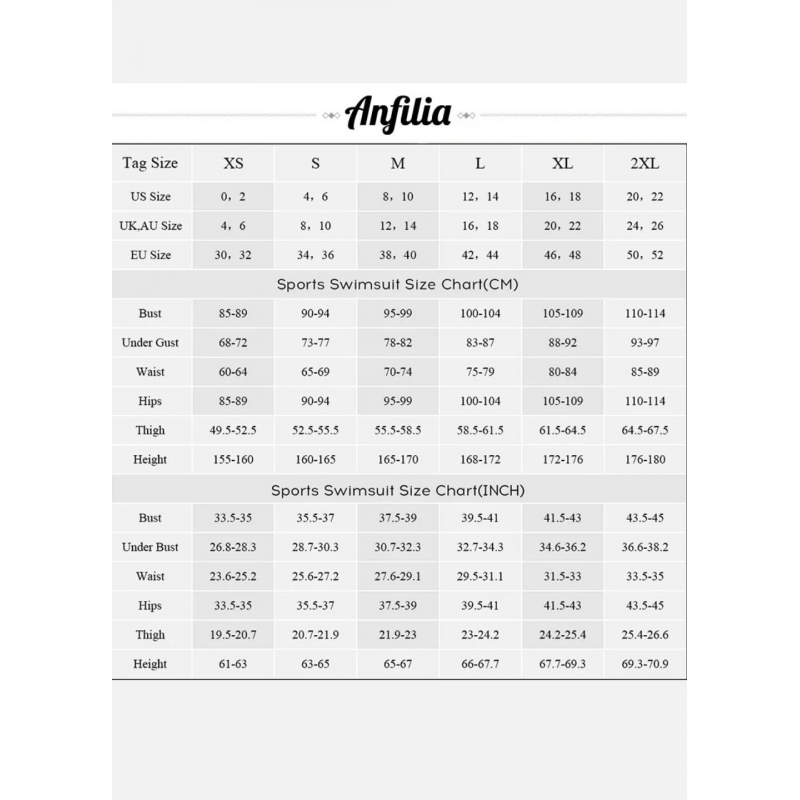 Anfilia

| Tag Size | XS | S | M | L | XL | 2XL |
|---|---|---|---|---|---|---|
| US Size | 0，2 | 4，6 | 8，10 | 12，14 | 16，18 | 20，22 |
| UK,AU Size | 4，6 | 8，10 | 12，14 | 16，18 | 20，22 | 24，26 |
| EU Size | 30，32 | 34，36 | 38，40 | 42，44 | 46，48 | 50，52 |

Sports Swimsuit Size Chart(CM)

| Bust | 85-89 | 90-94 | 95-99 | 100-104 | 105-109 | 110-114 |
|---|---|---|---|---|---|---|
| Under Gust | 68-72 | 73-77 | 78-82 | 83-87 | 88-92 | 93-97 |
| Waist | 60-64 | 65-69 | 70-74 | 75-79 | 80-84 | 85-89 |
| Hips | 85-89 | 90-94 | 95-99 | 100-104 | 105-109 | 110-114 |
| Thigh | 49.5-52.5 | 52.5-55.5 | 55.5-58.5 | 58.5-61.5 | 61.5-64.5 | 64.5-67.5 |
| Height | 155-160 | 160-165 | 165-170 | 168-172 | 172-176 | 176-180 |

Sports Swimsuit Size Chart(INCH)

| Bust | 33.5-35 | 35.5-37 | 37.5-39 | 39.5-41 | 41.5-43 | 43.5-45 |
|---|---|---|---|---|---|---|
| Under Bust | 26.8-28.3 | 28.7-30.3 | 30.7-32.3 | 32.7-34.3 | 34.6-36.2 | 36.6-38.2 |
| Waist | 23.6-25.2 | 25.6-27.2 | 27.6-29.1 | 29.5-31.1 | 31.5-33 | 33.5-35 |
| Hips | 33.5-35 | 35.5-37 | 37.5-39 | 39.5-41 | 41.5-43 | 43.5-45 |
| Thigh | 19.5-20.7 | 20.7-21.9 | 21.9-23 | 23-24.2 | 24.2-25.4 | 25.4-26.6 |
| Height | 61-63 | 63-65 | 65-67 | 66-67.7 | 67.7-69.3 | 69.3-70.9 |